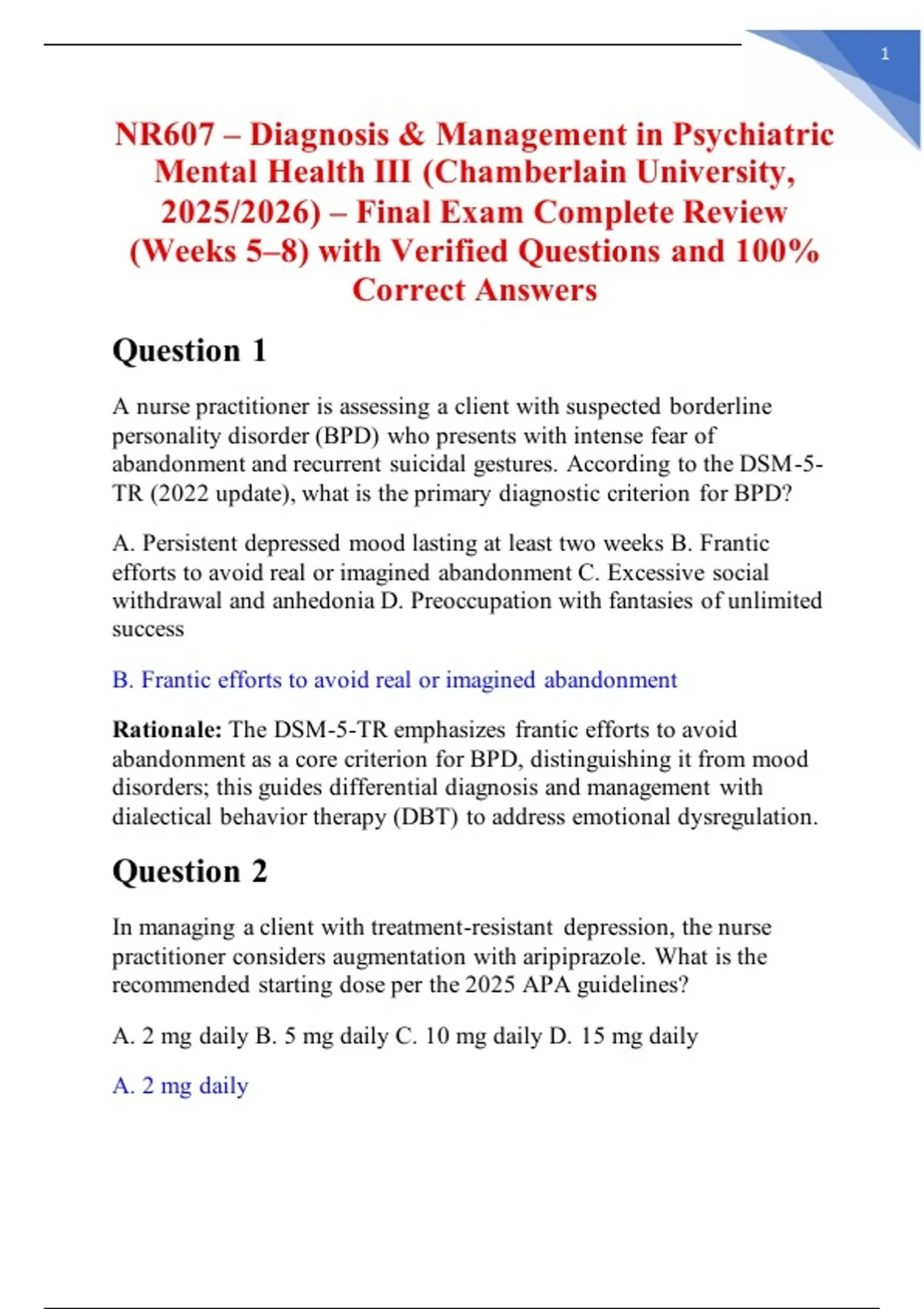 1

NR607 – Diagnosis & Management in Psychiatric Mental Health III (Chamberlain University, 2025/2026) – Final Exam Complete Review (Weeks 5–8) with Verified Questions and 100% Correct Answers

Question 1

A nurse practitioner is assessing a client with suspected borderline personality disorder (BPD) who presents with intense fear of abandonment and recurrent suicidal gestures. According to the DSM-5-TR (2022 update), what is the primary diagnostic criterion for BPD?

A. Persistent depressed mood lasting at least two weeks B. Frantic efforts to avoid real or imagined abandonment C. Excessive social withdrawal and anhedonia D. Preoccupation with fantasies of unlimited success

B. Frantic efforts to avoid real or imagined abandonment

Rationale: The DSM-5-TR emphasizes frantic efforts to avoid abandonment as a core criterion for BPD, distinguishing it from mood disorders; this guides differential diagnosis and management with dialectical behavior therapy (DBT) to address emotional dysregulation.

Question 2

In managing a client with treatment-resistant depression, the nurse practitioner considers augmentation with aripiprazole. What is the recommended starting dose per the 2025 APA guidelines?

A. 2 mg daily B. 5 mg daily C. 10 mg daily D. 15 mg daily

A. 2 mg daily